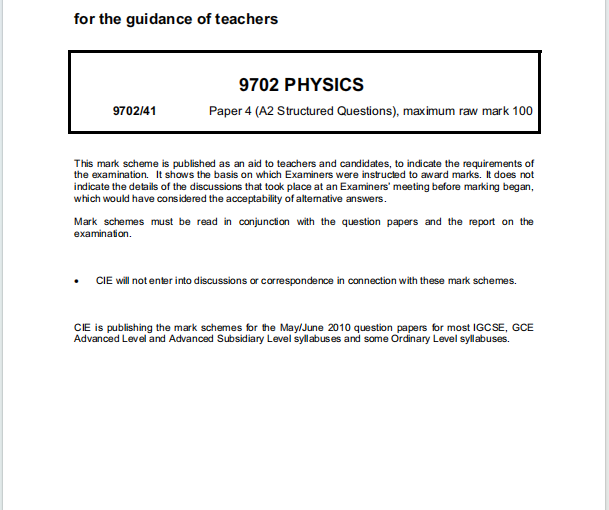 for the guidance of teachers

9702 PHYSICS

9702/41 Paper 4 (A2 Structured Questions), maximum raw mark 100

This mark scheme is published as an aid to teachers and candidates, to indicate the requirements of the examination. It shows the basis on which Examiners were instructed to award marks. It does not indicate the details of the discussions that took place at an Examiners' meeting before marking began, which would have considered the acceptability of alternative answers.

Mark schemes must be read in conjunction with the question papers and the report on the examination.

• CIE will not enter into discussions or correspondence in connection with these mark schemes.

CIE is publishing the mark schemes for the May/June 2010 question papers for most IGCSE, GCE Advanced Level and Advanced Subsidiary Level syllabuses and some Ordinary Level syllabuses.